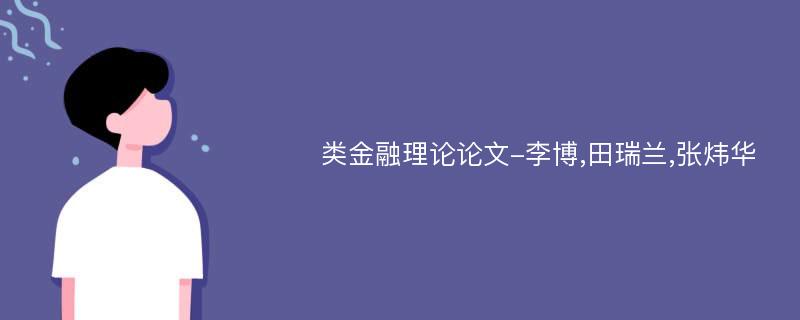 类金融理论论文-李博,田瑞兰,张炜华